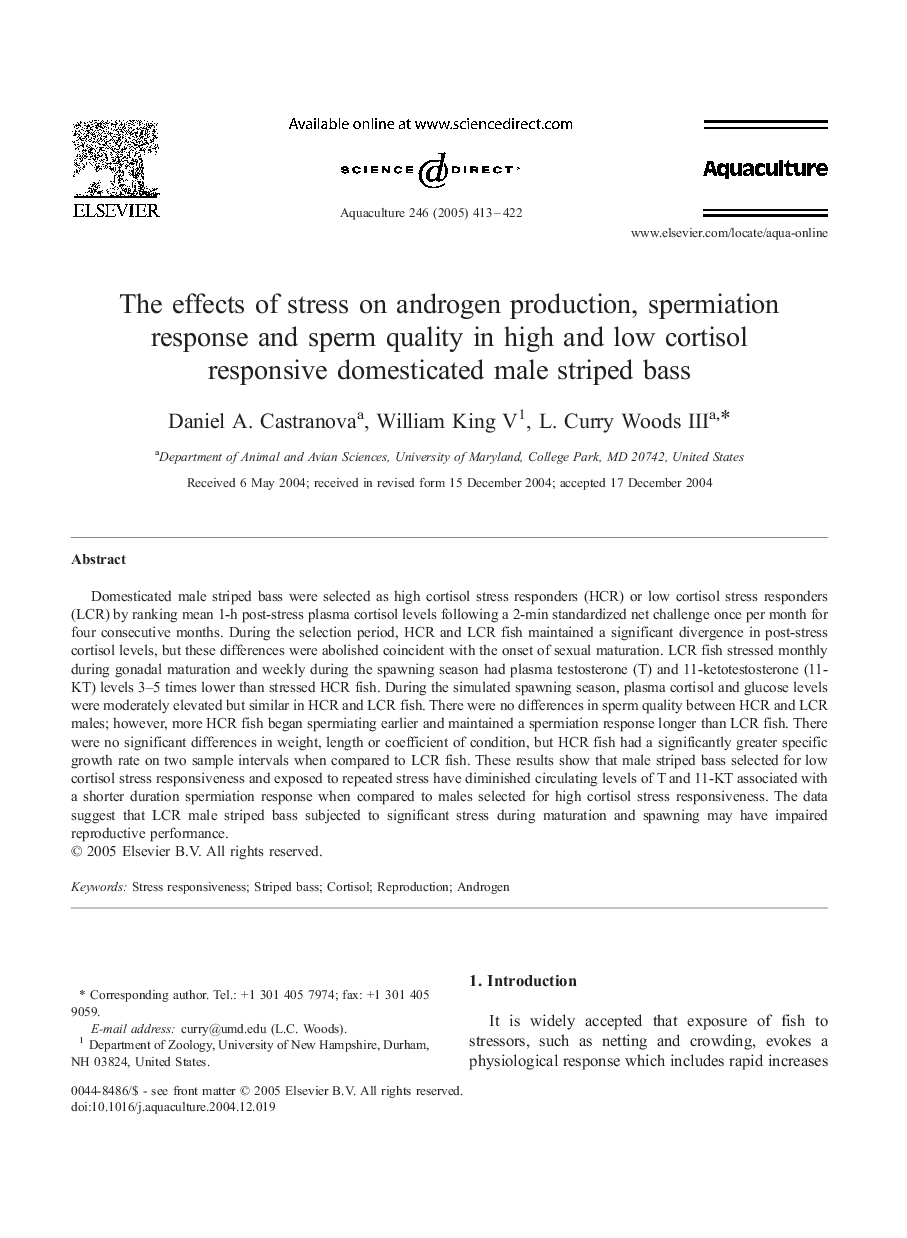 ELSEVIER

Available online at www.sciencedirect.com

SCIENCE DIRECT®

Aquaculture 246 (2005) 413–422

Aquaculture

www.elsevier.com/locate/aqua-online

The effects of stress on androgen production, spermiation response and sperm quality in high and low cortisol responsive domesticated male striped bass

Daniel A. Castranova$^{a}$, William King V$^{1}$, L. Curry Woods III$^{a,*}$

$^{a}$Department of Animal and Avian Sciences, University of Maryland, College Park, MD 20742, United States

Received 6 May 2004; received in revised form 15 December 2004; accepted 17 December 2004

Abstract

Domesticated male striped bass were selected as high cortisol stress responders (HCR) or low cortisol stress responders (LCR) by ranking mean 1-h post-stress plasma cortisol levels following a 2-min standardized net challenge once per month for four consecutive months. During the selection period, HCR and LCR fish maintained a significant divergence in post-stress cortisol levels, but these differences were abolished coincident with the onset of sexual maturation. LCR fish stressed monthly during gonadal maturation and weekly during the spawning season had plasma testosterone (T) and 11-ketotestosterone (11-KT) levels 3–5 times lower than stressed HCR fish. During the simulated spawning season, plasma cortisol and glucose levels were moderately elevated but similar in HCR and LCR fish. There were no differences in sperm quality between HCR and LCR males; however, more HCR fish began spermiating earlier and maintained a spermiation response longer than LCR fish. There were no significant differences in weight, length or coefficient of condition, but HCR fish had a significantly greater specific growth rate on two sample intervals when compared to LCR fish. These results show that male striped bass selected for low cortisol stress responsiveness and exposed to repeated stress have diminished circulating levels of T and 11-KT associated with a shorter duration spermiation response when compared to males selected for high cortisol stress responsiveness. The data suggest that LCR male striped bass subjected to significant stress during maturation and spawning may have impaired reproductive performance.
© 2005 Elsevier B.V. All rights reserved.

Keywords: Stress responsiveness; Striped bass; Cortisol; Reproduction; Androgen

* Corresponding author. Tel.: +1 301 405 7974; fax: +1 301 405 9059.
E-mail address: curry@umd.edu (L.C. Woods).
$^{1}$ Department of Zoology, University of New Hampshire, Durham, NH 03824, United States.

0044-8486/$ - see front matter © 2005 Elsevier B.V. All rights reserved.
doi:10.1016/j.aquaculture.2004.12.019

1. Introduction

It is widely accepted that exposure of fish to stressors, such as netting and crowding, evokes a physiological response which includes rapid increases